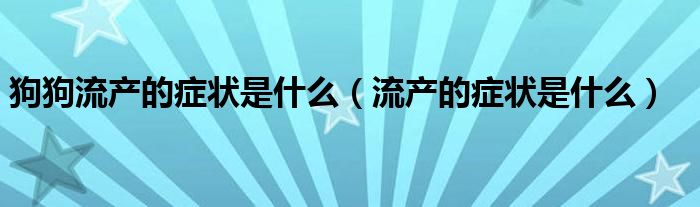 狗狗流产的症状是什么（流产的症状是什么）